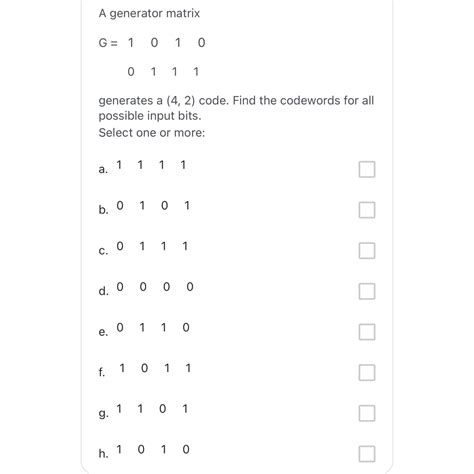 A generator matrix

G = 1 0 1 0

0 1 1 1

generates a (4, 2) code. Find the codewords for all possible input bits.
Select one or more:

a. 1 1 1 1

b. 0 1 0 1

c. 0 1 1 1

d. 0 0 0 0

e. 0 1 1 0

f. 1 0 1 1

g. 1 1 0 1

h. 1 0 1 0